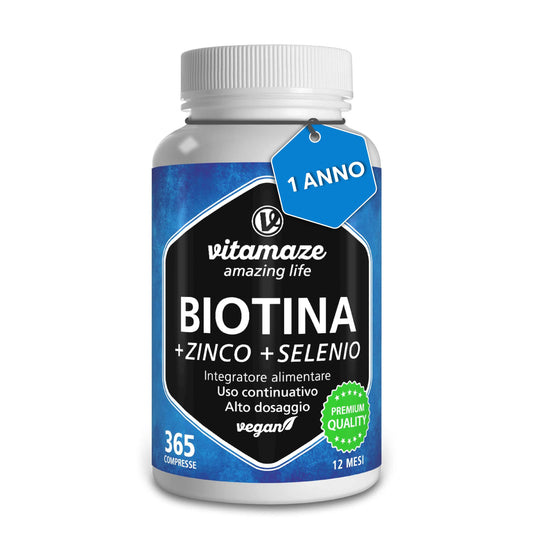 1 ANNO

vitamaze
amazing life

BIOTINA
+ZINCO +SELENIO

Integratore alimentare
Uso continuativo
Alto dosaggio
vegan

PREMIUM
QUALITY

365
COMPRESSE

12 MESI